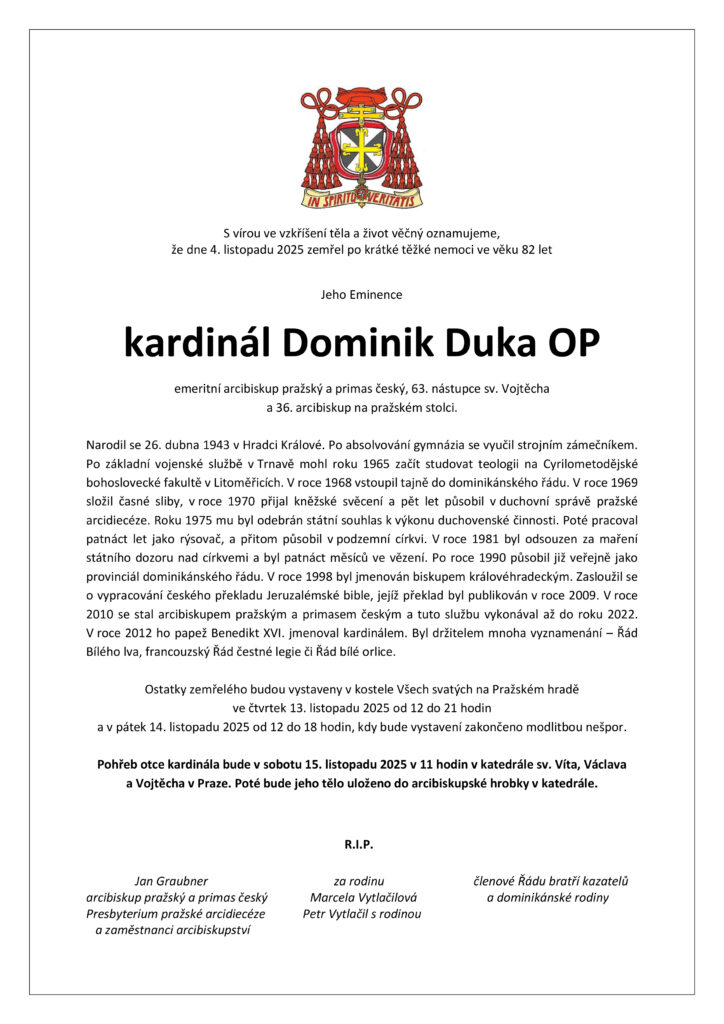 IN SPIRITU VERITATIS

S vírou ve vzkříšení těla a život věčný oznamujeme, že dne 4. listopadu 2025 zemřel po krátké těžké nemoci ve věku 82 let

Jeho Eminence

kardinál Dominik Duka OP

emeritní arcibiskup pražský a primas český, 63. nástupce sv. Vojtěcha a 36. arcibiskup na pražském stolci.

Narodil se 26. dubna 1943 v Hradci Králové. Po absolvování gymnázia se vyučil strojním zámečníkem. Po základní vojenské službě v Trnavě mohl roku 1965 začít studovat teologii na Cyrilometodějské bohoslovecké fakultě v Litoměřicích. V roce 1968 vstoupil tajně do dominikánského řádu. V roce 1969 složil časné sliby, v roce 1970 přijal kněžské svěcení a pět let působil v duchovní správě pražské arcidiecéze. Roku 1975 mu byl odebrán státní souhlas k výkonu duchovenské činnosti. Poté pracoval patnáct let jako rýsovač, a přitom působil v podzemní církvi. V roce 1981 byl odsouzen za maření státního dozoru nad církvemi a byl patnáct měsíců ve vězení. Po roce 1990 působil již veřejně jako provinciál dominikánského řádu. V roce 1998 byl jmenován biskupem královéhradeckým. Zasloužil se o vypracování českého překladu Jeruzalémské bible, jejíž překlad byl publikován v roce 2009. V roce 2010 se stal arcibiskupem pražským a primasem českým a tuto službu vykonával až do roku 2022. V roce 2012 ho papež Benedikt XVI. jmenoval kardinálem. Byl držitelem mnoha vyznamenání – Řád Bílého lva, francouzský Řád čestné legie či Řád bílé orlice.

Ostatky zemřelého budou vystaveny v kostele Všech svatých na Pražském hradě ve čtvrtek 13. listopadu 2025 od 12 do 21 hodin a v pátek 14. listopadu 2025 od 12 do 18 hodin, kdy bude vystavení zakončeno modlitbou nešpor.

Pohřeb otce kardinála bude v sobotu 15. listopadu 2025 v 11 hodin v katedrále sv. Víta, Václava a Vojtěcha v Praze. Poté bude jeho tělo uloženo do arcibiskupské hrobky v katedrále.

R.I.P.

Jan Graubner
arcibiskup pražský a primas český
Presbyterium pražské arcidiecéze
a zaměstnanci arcibiskupství

za rodinu
Marcela Vytlačilová
Petr Vytlačil s rodinou

členové Řádu bratří kazatelů
a dominikánské rodiny